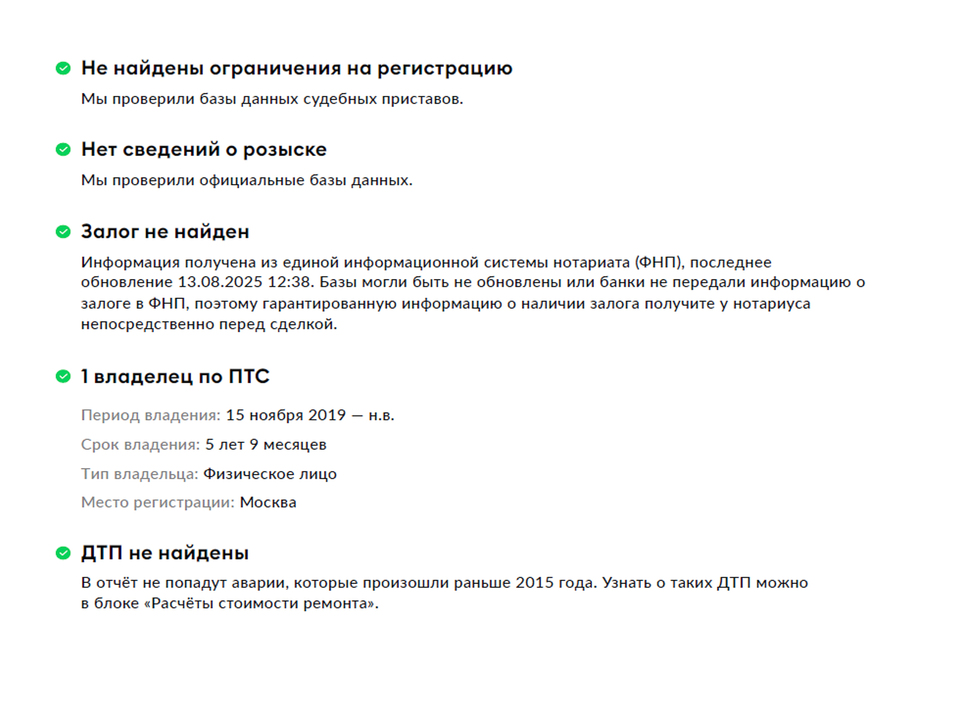 Не найдены ограничения на регистрацию
Мы проверили базы данных судебных приставов.

Нет сведений о розыске
Мы проверили официальные базы данных.

Залог не найден
Информация получена из единой информационной системы нотариата (ФНП), последнее обновление 13.08.2025 12:38. Базы могли быть не обновлены или банки не передали информацию о залоге в ФНП, поэтому гарантированную информацию о наличии залога получите у нотариуса непосредственно перед сделкой.

1 владелец по ПТС
Период владения: 15 ноября 2019 — н.в.
Срок владения: 5 лет 9 месяцев
Тип владельца: Физическое лицо
Место регистрации: Москва

ДТП не найдены
В отчёт не попадут аварии, которые произошли раньше 2015 года. Узнать о таких ДТП можно в блоке «Расчёты стоимости ремонта».